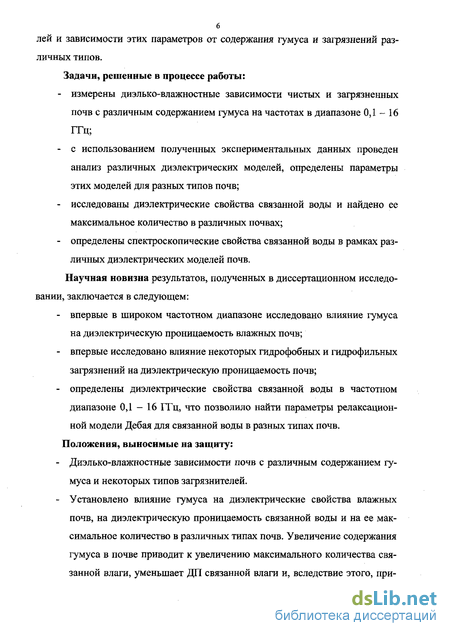 6

лей и зависимости этих параметров от содержания гумуса и загрязнений различных типов.

Задачи, решенные в процессе работы:

- измерены диэлько-влажностные зависимости чистых и загрязненных почв с различным содержанием гумуса на частотах в диапазоне 0,1 – 16 ГГц;

- с использованием полученных экспериментальных данных проведен анализ различных диэлектрических моделей, определены параметры этих моделей для разных типов почв;

- исследованы диэлектрические свойства связанной воды и найдено ее максимальное количество в различных почвах;

- определены спектроскопические свойства связанной воды в рамках различных диэлектрических моделей почв.

Научная новизна результатов, полученных в диссертационном исследовании, заключается в следующем:

- впервые в широком частотном диапазоне исследовано влияние гумуса на диэлектрическую проницаемость влажных почв;

- впервые исследовано влияние некоторых гидрофобных и гидрофильных загрязнений на диэлектрическую проницаемость почв;

- определены диэлектрические свойства связанной воды в частотном диапазоне 0,1 – 16 ГГц, что позволило найти параметры релаксационной модели Дебая для связанной воды в разных типах почв.

Положения, выносимые на защиту:

- Диэлько-влажностные зависимости почв с различным содержанием гумуса и некоторых типов загрязнителей.

- Установлено влияние гумуса на диэлектрические свойства влажных почв, на диэлектрическую проницаемость связанной воды и на ее максимальное количество в различных типах почв. Увеличение содержания гумуса в почве приводит к увеличению максимального количества связанной влаги, уменьшает ДП связанной влаги и, вследствие этого, при-

dsLib.net
библиотека диссертаций